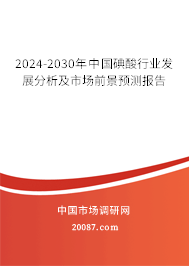 2024-2030年中国碘酸行业发展分析及市场前景预测报告

中国市场调研网

20087.com